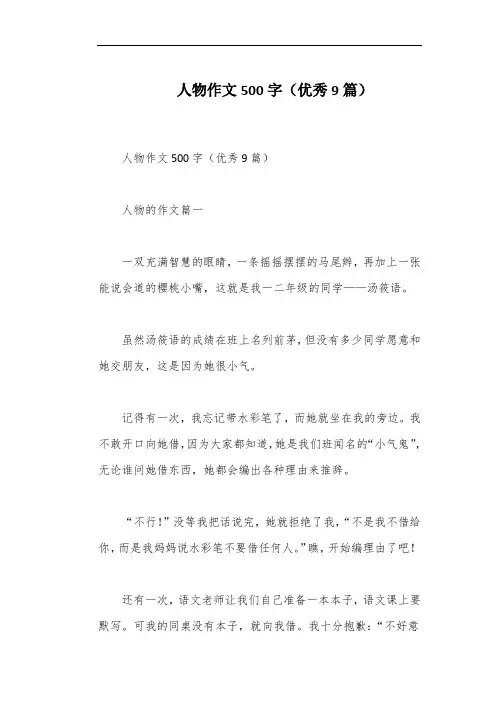 人物作文500字（优秀9篇）

人物作文500字（优秀9篇）

人物的作文篇一

一双充满智慧的眼睛，一条摇摇摆摆的马尾辫，再加上一张能说会道的樱桃小嘴，这就是我一二年级的同学——汤筱语。

虽然汤筱语的成绩在班上名列前茅，但没有多少同学愿意和她交朋友，这是因为她很小气。

记得有一次，我忘记带水彩笔了，而她就坐在我的旁边。我不敢开口向她借，因为大家都知道，她是我们班闻名的“小气鬼”，无论谁问她借东西，她都会编出各种理由来推辞。

“不行！”没等我把话说完，她就拒绝了我，“不是我不借给你，而是我妈妈说水彩笔不要借任何人。”瞧，开始编理由了吧！

还有一次，语文老师让我们自己准备一本本子，语文课上要默写。可我的同桌没有本子，就向我借。我十分抱歉：“不好意